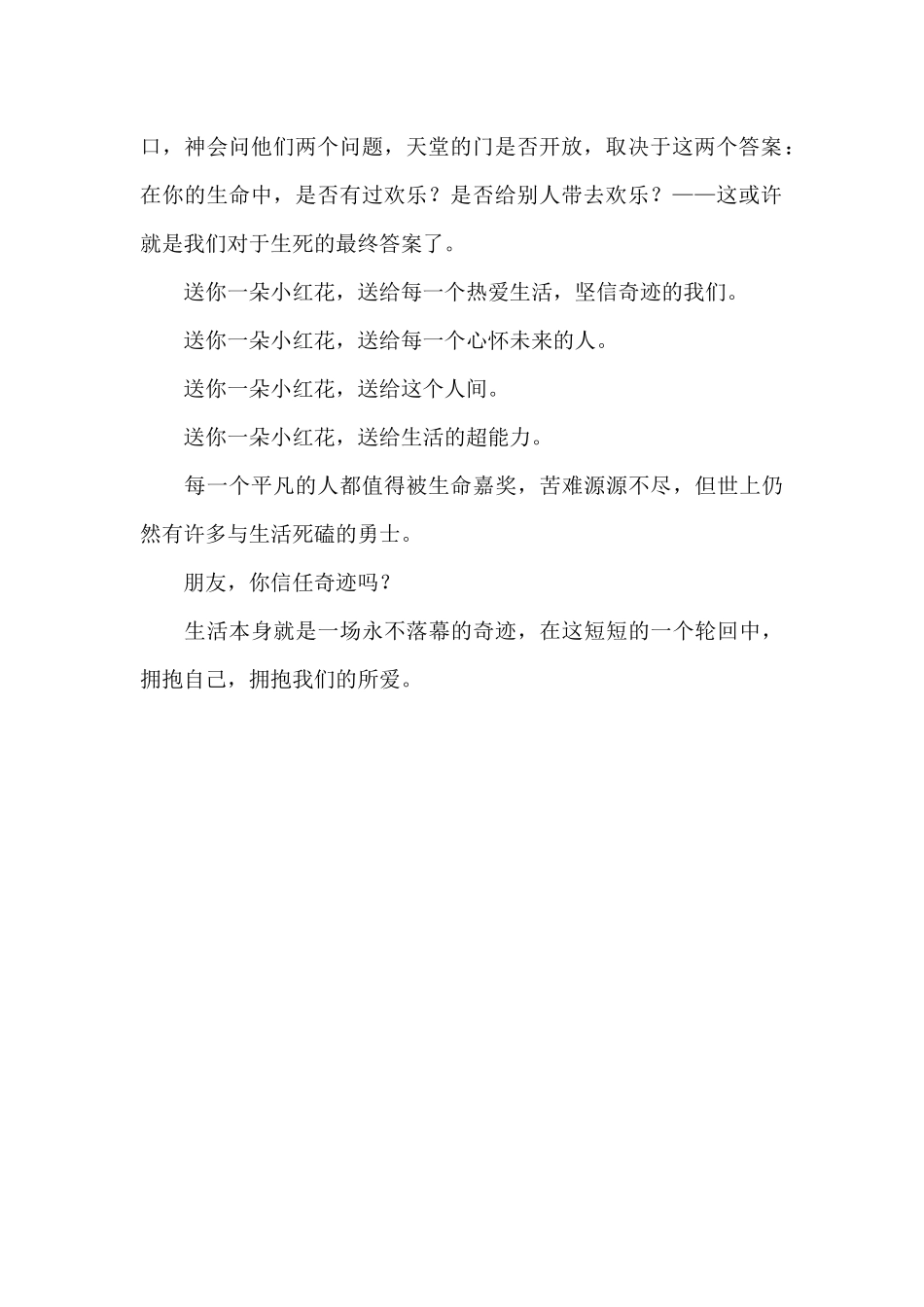 口，神会问他们两个问题，天堂的门是否开放，取决于这两个答案：在你的生命中，是否有过欢乐？是否给别人带去欢乐？——这或许就是我们对于生死的最终答案了。

送你一朵小红花，送给每一个热爱生活，坚信奇迹的我们。

送你一朵小红花，送给每一个心怀未来的人。

送你一朵小红花，送给这个人间。

送你一朵小红花，送给生活的超能力。

每一个平凡的人都值得被生命嘉奖，苦难源源不尽，但世上仍然有许多与生活死磕的勇士。

朋友，你信任奇迹吗？

生活本身就是一场永不落幕的奇迹，在这短短的一个轮回中，拥抱自己，拥抱我们的所爱。